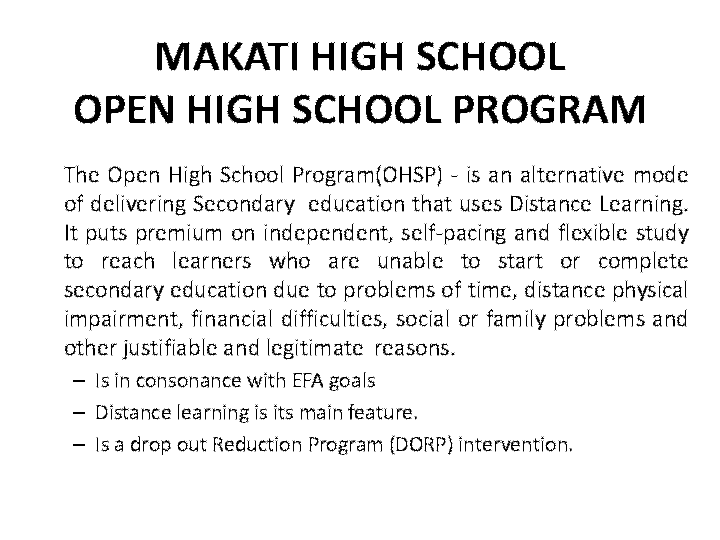 MAKATI HIGH SCHOOL
OPEN HIGH SCHOOL PROGRAM

The Open High School Program(OHSP) - is an alternative mode of delivering Secondary education that uses Distance Learning. It puts premium on independent, self-pacing and flexible study to reach learners who are unable to start or complete secondary education due to problems of time, distance physical impairment, financial difficulties, social or family problems and other justifiable and legitimate reasons.

– Is in consonance with EFA goals
– Distance learning is its main feature.
– Is a drop out Reduction Program (DORP) intervention.